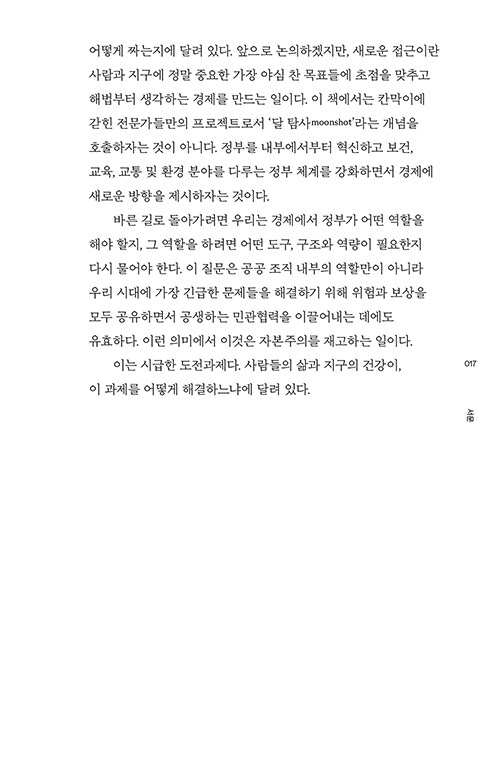 어떻게 짜는지에 달려 있다. 앞으로 논의하겠지만, 새로운 접근이란 사람과 지구에 정말 중요한 가장 야심 찬 목표들에 초점을 맞추고 해법부터 생각하는 경제를 만드는 일이다. 이 책에서는 칸막이에 갇힌 전문가들만의 프로젝트로서 '달 탐사moonshot'라는 개념을 호출하자는 것이 아니다. 정부를 내부에서부터 혁신하고 보건, 교육, 교통 및 환경 분야를 다루는 정부 체계를 강화하면서 경제에 새로운 방향을 제시하자는 것이다.

바른 길로 돌아가려면 우리는 경제에서 정부가 어떤 역할을 해야 할지, 그 역할을 하려면 어떤 도구, 구조와 역량이 필요한지 다시 물어야 한다. 이 질문은 공공 조직 내부의 역할만이 아니라 우리 시대에 가장 긴급한 문제들을 해결하기 위해 위험과 보상을 모두 공유하면서 공생하는 민관협력을 이끌어내는 데에도 유효하다. 이런 의미에서 이것은 자본주의를 재고하는 일이다.

이는 시급한 도전과제다. 사람들의 삶과 지구의 건강이, 이 과제를 어떻게 해결하느냐에 달려 있다.

017

서문